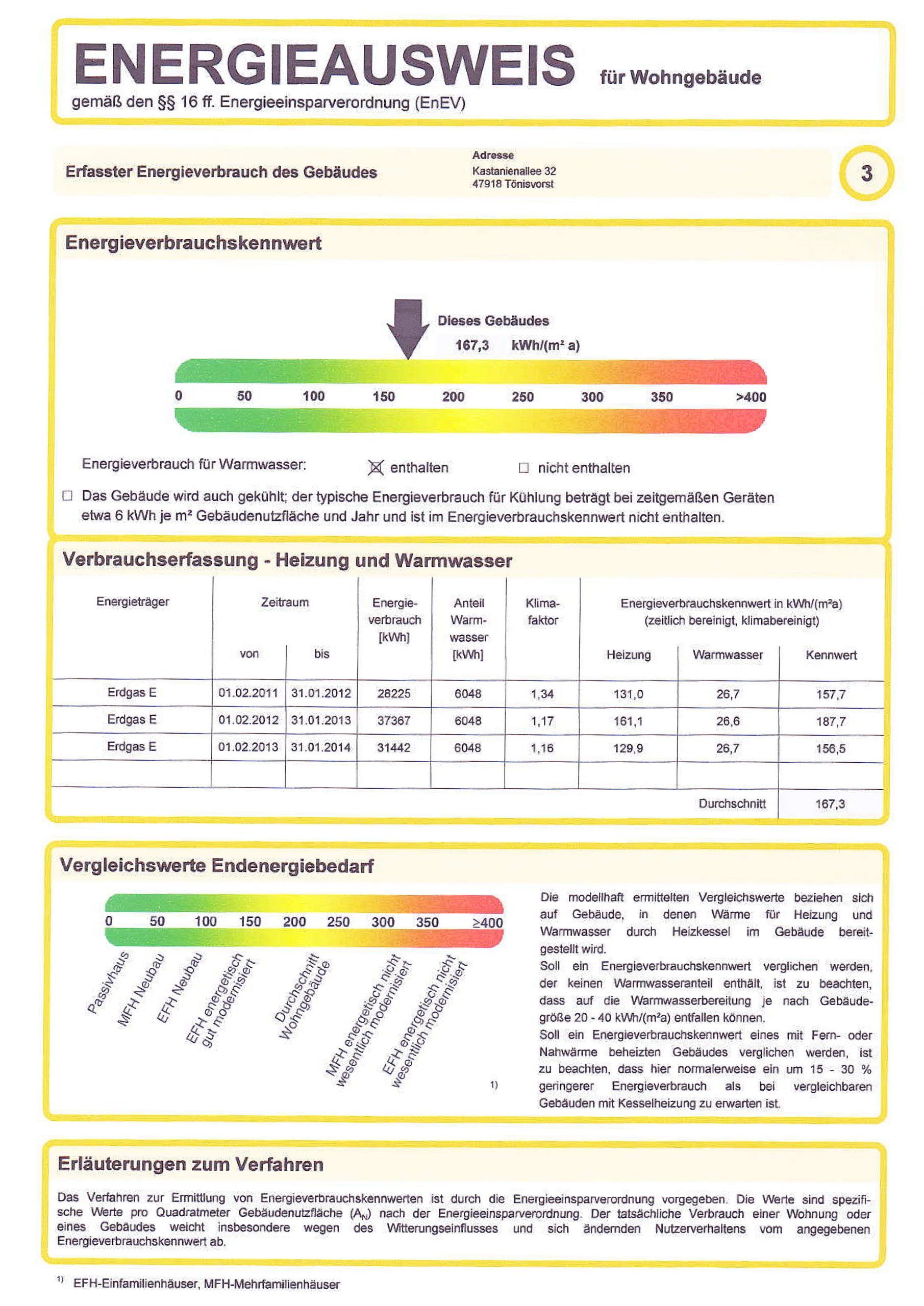 ENERGIEAUSWEIS für Wohngebäude
gemäß den §§ 16 ff. Energieeinsparverordnung (EnEV)

Erfasster Energieverbrauch des Gebäudes

Adresse
Kastanienallee 32
47918 Tönisvorst

3

Energieverbrauchskennwert

Dieses Gebäudes
167,3 kWh/(m² a)

0 50 100 150 200 250 300 350 >400

Energieverbrauch für Warmwasser: ☒ enthalten ☐ nicht enthalten

☐ Das Gebäude wird auch gekühlt; der typische Energieverbrauch für Kühlung beträgt bei zeitgemäßen Geräten etwa 6 kWh je m² Gebäudenutzfläche und Jahr und ist im Energieverbrauchskennwert nicht enthalten.

Verbrauchserfassung - Heizung und Warmwasser

| Energieträger | Zeitraum von | Zeitraum bis | Energieverbrauch [kWh] | Anteil Warmwasser [kWh] | Klimafaktor | Energieverbrauchskennwert in kWh/(m²a) (zeitlich bereinigt, klimabereinigt) Heizung | Warmwasser | Kennwert |
|---|---|---|---|---|---|---|---|---|
| Erdgas E | 01.02.2011 | 31.01.2012 | 28225 | 6048 | 1,34 | 131,0 | 26,7 | 157,7 |
| Erdgas E | 01.02.2012 | 31.01.2013 | 37367 | 6048 | 1,17 | 161,1 | 26,6 | 187,7 |
| Erdgas E | 01.02.2013 | 31.01.2014 | 31442 | 6048 | 1,16 | 129,9 | 26,7 | 156,5 |
| | | | | | | | | |
| | | | | | | | Durchschnitt | 167,3 |

Vergleichswerte Endenergiebedarf

0 50 100 150 200 250 300 350 ≥400

Passivhaus
MFH Neubau
EFH Neubau
EFH energetisch gut modernisiert
Durchschnitt Wohngebäude
MFH energetisch nicht wesentlich modernisiert
EFH energetisch nicht wesentlich modernisiert
1)

Die modellhaft ermittelten Vergleichswerte beziehen sich auf Gebäude, in denen Wärme für Heizung und Warmwasser durch Heizkessel im Gebäude bereitgestellt wird.
Soll ein Energieverbrauchskennwert verglichen werden, der keinen Warmwasseranteil enthält, ist zu beachten, dass auf die Warmwasserbereitung je nach Gebäudegröße 20 - 40 kWh/(m²a) entfallen können.
Soll ein Energieverbrauchskennwert eines mit Fern- oder Nahwärme beheizten Gebäudes verglichen werden, ist zu beachten, dass hier normalerweise ein um 15 - 30 % geringerer Energieverbrauch als bei vergleichbaren Gebäuden mit Kesselheizung zu erwarten ist.

Erläuterungen zum Verfahren

Das Verfahren zur Ermittlung von Energieverbrauchskennwerten ist durch die Energieeinsparverordnung vorgegeben. Die Werte sind spezifische Werte pro Quadratmeter Gebäudenutzfläche ($A_N$) nach der Energieeinsparverordnung. Der tatsächliche Verbrauch einer Wohnung oder eines Gebäudes weicht insbesondere wegen des Witterungseinflusses und sich ändernden Nutzerverhaltens vom angegebenen Energieverbrauchskennwert ab.

1) EFH-Einfamilienhäuser, MFH-Mehrfamilienhäuser